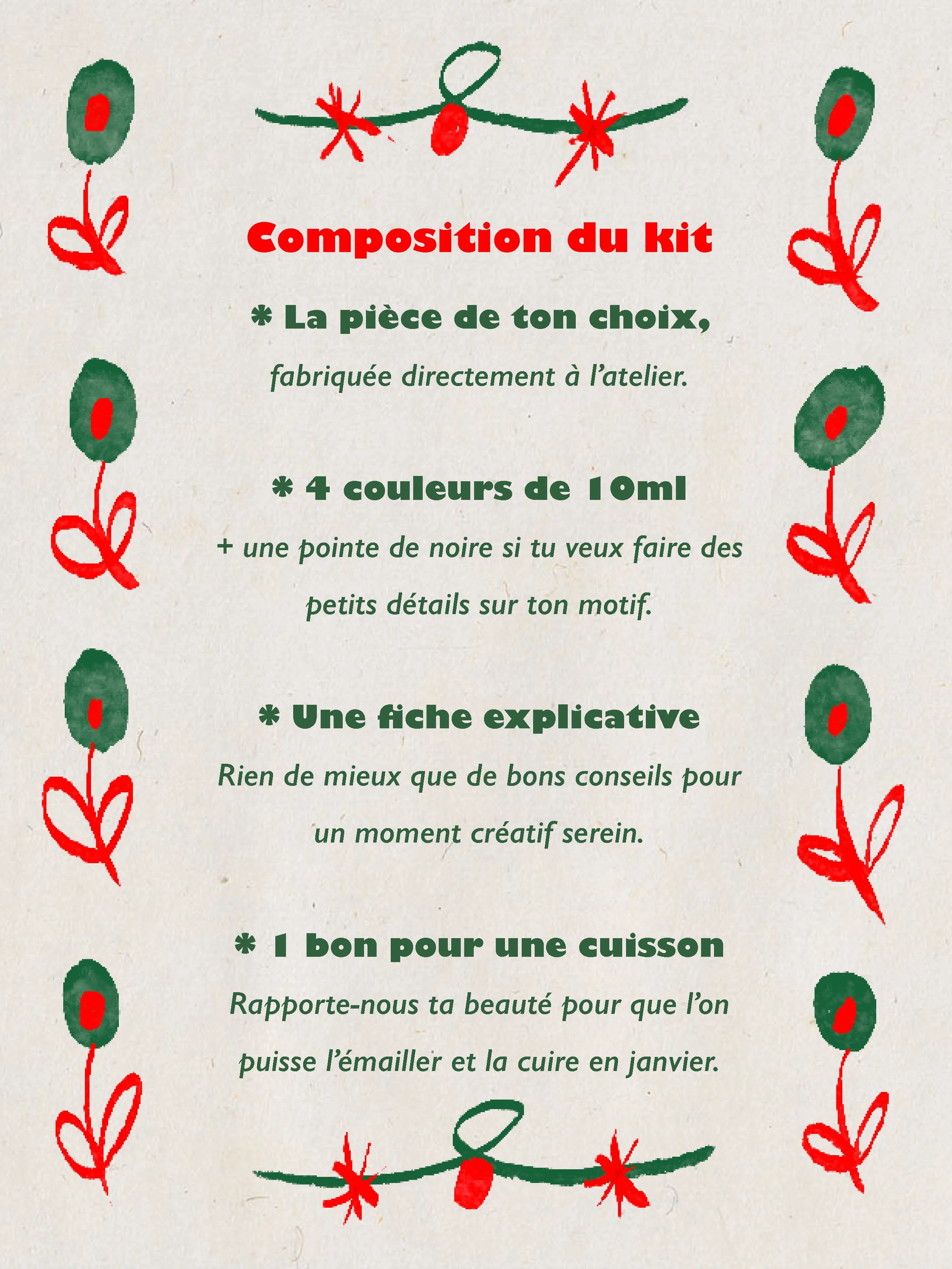 Composition du kit

* La pièce de ton choix,

fabriquée directement à l'atelier.

* 4 couleurs de 10ml

+ une pointe de noire si tu veux faire des petits détails sur ton motif.

* Une fiche explicative

Rien de mieux que de bons conseils pour un moment créatif serein.

* 1 bon pour une cuisson

Rapporte-nous ta beauté pour que l'on puisse l'émailler et la cuire en janvier.